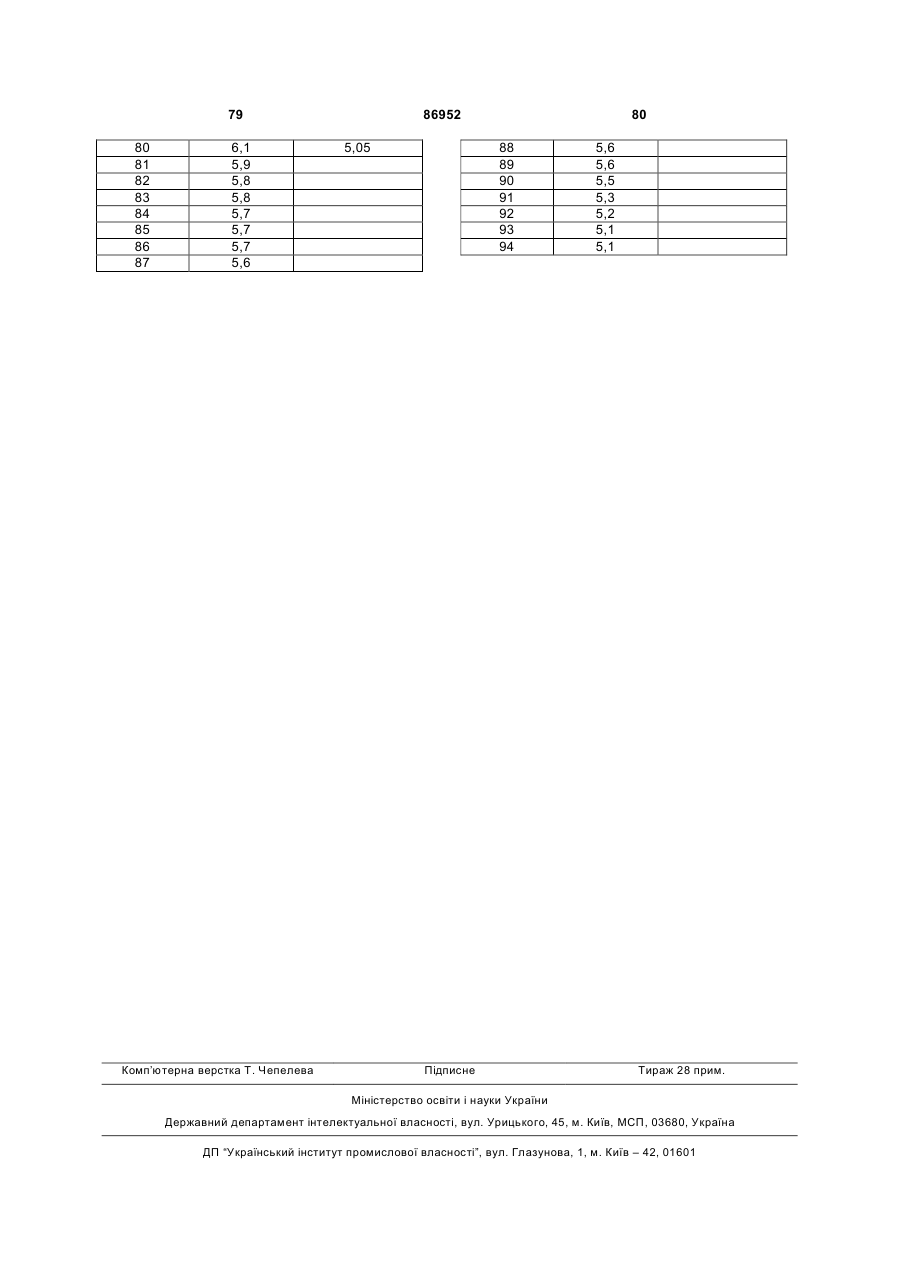 79 86952 80

| 80 | 6,1 | 5,05 |
|---|---|---|
| 81 | 5,9 | |
| 82 | 5,8 | |
| 83 | 5,8 | |
| 84 | 5,7 | |
| 85 | 5,7 | |
| 86 | 5,7 | |
| 87 | 5,6 | |

| 88 | 5,6 | |
|---|---|---|
| 89 | 5,6 | |
| 90 | 5,5 | |
| 91 | 5,3 | |
| 92 | 5,2 | |
| 93 | 5,1 | |
| 94 | 5,1 | |

Комп'ютерна верстка Т. Чепелева Підписне Тираж 28 прим.

Міністерство освіти і науки України

Державний департамент інтелектуальної власності, вул. Урицького, 45, м. Київ, МСП, 03680, Україна

ДП "Український інститут промислової власності", вул. Глазунова, 1, м. Київ – 42, 01601